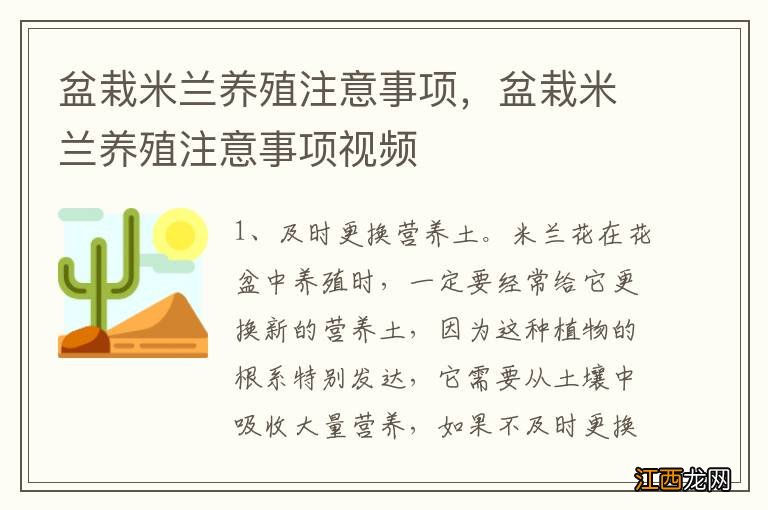 盆栽米兰养殖注意事项，盆栽米兰养殖注意事项视频

1、及时更换营养土。米兰花在花盆中养殖时，一定要经常给它更换新的营养土，因为这种植物的根系特别发达，它需要从土壤中吸收大量营养，如果不及时更换

江西龙网